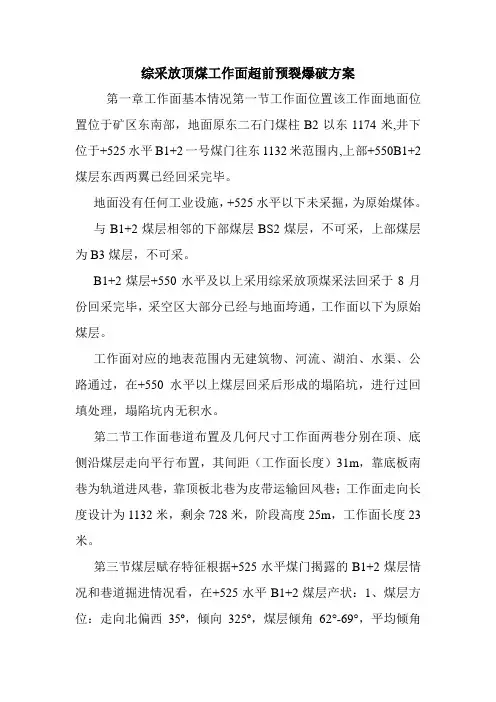 综采放顶煤工作面超前预裂爆破方案

第一章工作面基本情况第一节工作面位置该工作面地面位置位于矿区东南部，地面原东二石门煤柱 B2 以东 1174 米,井下位于+525 水平 B1+2 一号煤门往东 1132 米范围内,上部+550B1+2 煤层东西两翼已经回采完毕。

地面没有任何工业设施，+525 水平以下未采掘，为原始煤体。

与 B1+2 煤层相邻的下部煤层 BS2 煤层，不可采，上部煤层为 B3 煤层，不可采。

B1+2 煤层+550 水平及以上采用综采放顶煤采法回采于 8 月份回采完毕，采空区大部分已经与地面垮通，工作面以下为原始煤层。

工作面对应的地表范围内无建筑物、河流、湖泊、水渠、公路通过，在+550 水平以上煤层回采后形成的塌陷坑，进行过回填处理，塌陷坑内无积水。

第二节工作面巷道布置及几何尺寸工作面两巷分别在顶、底侧沿煤层走向平行布置，其间距（工作面长度）31m，靠底板南巷为轨道进风巷，靠顶板北巷为皮带运输回风巷；工作面走向长度设计为 1132 米，剩余 728 米，阶段高度 25m，工作面长度 23 米。

第三节煤层赋存特征根据+525 水平煤门揭露的 B1+2 煤层情况和巷道掘进情况看，在+525 水平 B1+2 煤层产状：1、煤层方位：走向北偏西 35°，倾向 325°，煤层倾角 62°-69°，平均倾角